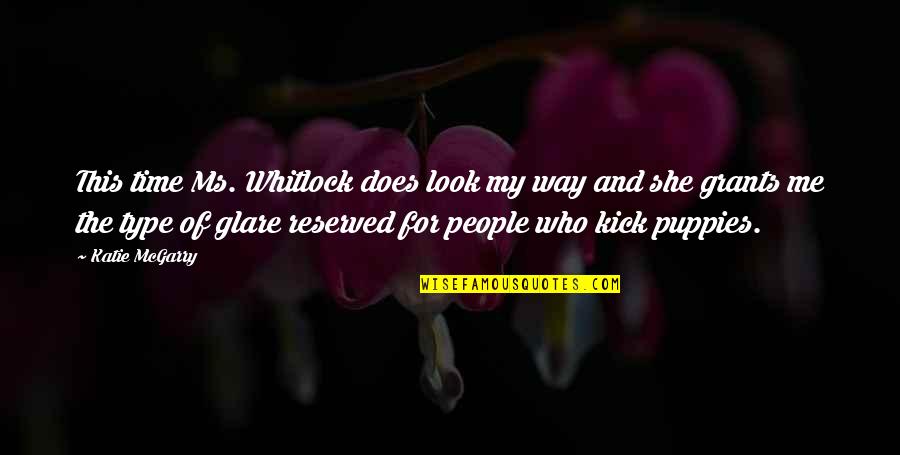 This time Ms. Whitlock does look my way and she grants me the type of glare reserved for people who kick puppies.

~ Katie McGarry

WISEFAMOUSQUOTES.COM